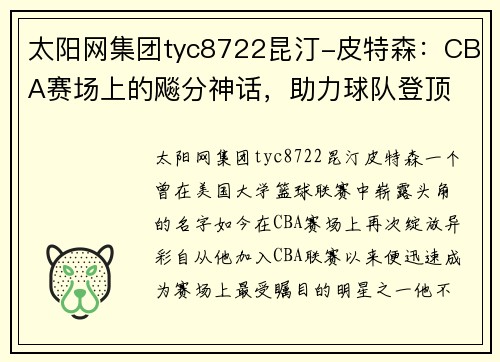 太阳网集团tyc8722昆汀-皮特森：CBA赛场上的飚分神话，助力球队登顶

太阳网集团tyc8722昆汀皮特森一个曾在美国大学篮球联赛中崭露头角的名字如今在CBA赛场上再次绽放异彩自从他加入CBA联赛以来便迅速成为赛场上最受瞩目的明星之一他不